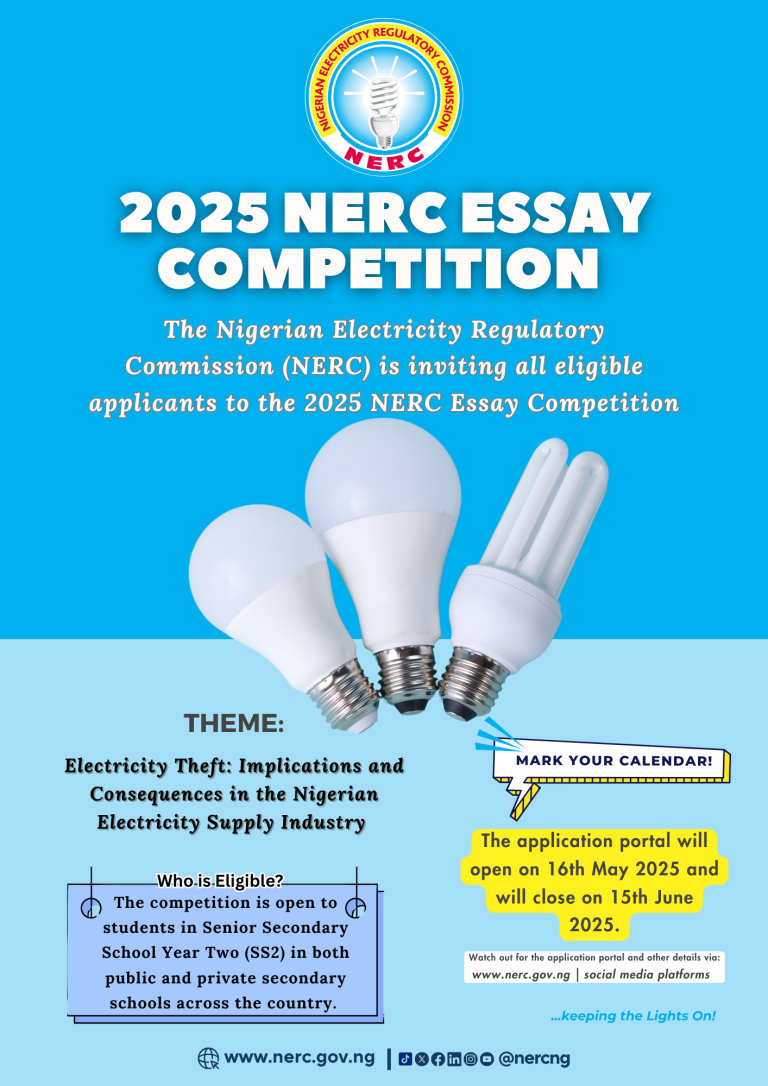 NIGERIAN ELECTRICITY REGULATORY COMMISSION

NERC

2025 NERC ESSAY COMPETITION

The Nigerian Electricity Regulatory Commission (NERC) is inviting all eligible applicants to the 2025 NERC Essay Competition

THEME:

Electricity Theft: Implications and Consequences in the Nigerian Electricity Supply Industry

Who is Eligible?

The competition is open to students in Senior Secondary School Year Two (SS2) in both public and private secondary schools across the country.

MARK YOUR CALENDAR!

The application portal will open on 16th May 2025 and will close on 15th June 2025.

Watch out for the application portal and other details via: www.nerc.gov.ng | social media platforms

...keeping the Lights On!

www.nerc.gov.ng | @nercng